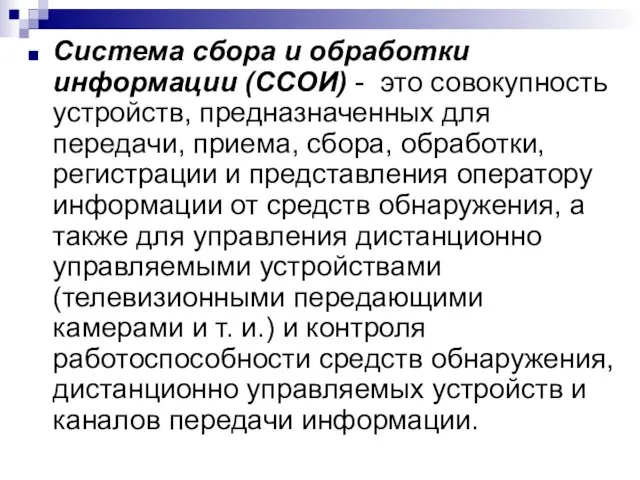 Система сбора и обработки информации (ССОИ) - это совокупность устройств, предназначенных для передачи, приема, сбора, обработки, регистрации и представления оператору информации от средств обнаружения, а также для управления дистанционно управляемыми устройствами (телевизионными передающими камерами и т. и.) и контроля работоспособности средств обнаружения, дистанционно управляемых устройств и каналов передачи информации.